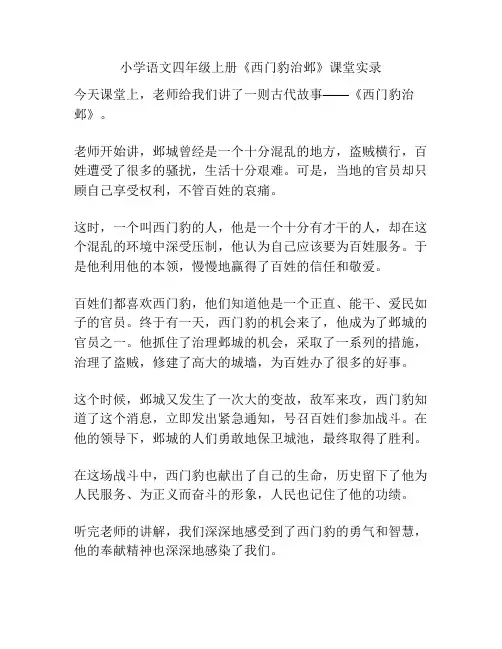 小学语文四年级上册《西门豹治邺》课堂实录

今天课堂上，老师给我们讲了一则古代故事——《西门豹治邺》。

老师开始讲，邺城曾经是一个十分混乱的地方，盗贼横行，百姓遭受了很多的骚扰，生活十分艰难。可是，当地的官员却只顾自己享受权利，不管百姓的哀痛。

这时，一个叫西门豹的人，他是一个十分有才干的人，却在这个混乱的环境中深受压制，他认为自己应该要为百姓服务。于是他利用他的本领，慢慢地赢得了百姓的信任和敬爱。

百姓们都喜欢西门豹，他们知道他是一个正直、能干、爱民如子的官员。终于有一天，西门豹的机会来了，他成为了邺城的官员之一。他抓住了治理邺城的机会，采取了一系列的措施，治理了盗贼，修建了高大的城墙，为百姓办了很多的好事。

这个时候，邺城又发生了一次大的变故，敌军来攻，西门豹知道了这个消息，立即发出紧急通知，号召百姓们参加战斗。在他的领导下，邺城的人们勇敢地保卫城池，最终取得了胜利。

在这场战斗中，西门豹也献出了自己的生命，历史留下了他为人民服务、为正义而奋斗的形象，人民也记住了他的功绩。

听完老师的讲解，我们深深地感受到了西门豹的勇气和智慧，他的奉献精神也深深地感染了我们。